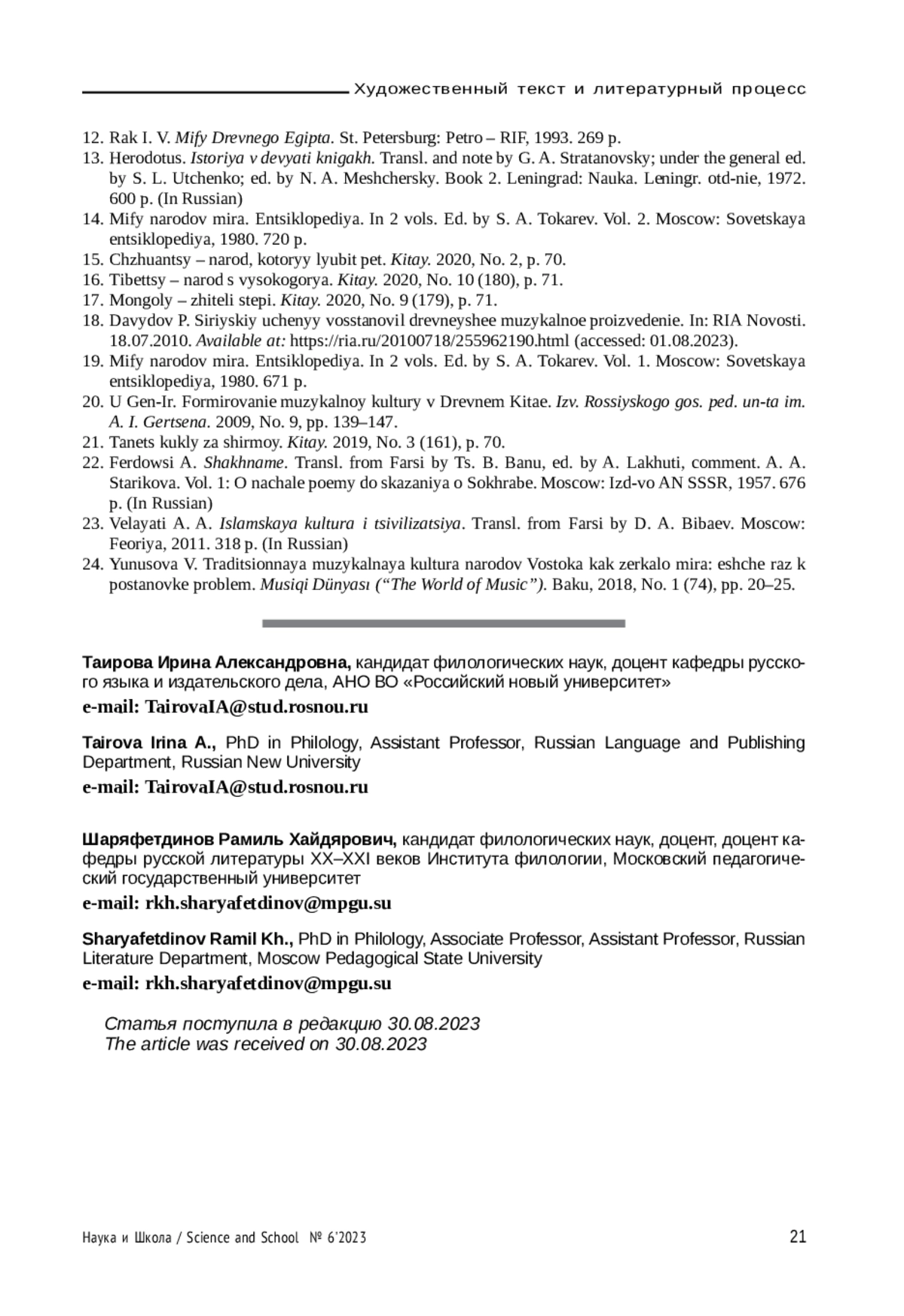 Художественный текст и литературный процесс

12. Rak I. V. Mify Drevnego Egipta. St. Petersburg: Petro – RIF, 1993. 269 p.
13. Herodotus. Istoriya v devyati knigakh. Transl. and note by G. A. Stratanovsky; under the general ed. by S. L. Utchenko; ed. by N. A. Meshchersky. Book 2. Leningrad: Nauka. Leningr. otd-nie, 1972. 600 p. (In Russian)
14. Mify narodov mira. Entsiklopediya. In 2 vols. Ed. by S. A. Tokarev. Vol. 2. Moscow: Sovetskaya entsiklopediya, 1980. 720 p.
15. Chzhuantsy – narod, kotoryy lyubit pet. Kitay. 2020, No. 2, p. 70.
16. Tibettsy – narod s vysokogorya. Kitay. 2020, No. 10 (180), p. 71.
17. Mongoly – zhiteli stepi. Kitay. 2020, No. 9 (179), p. 71.
18. Davydov P. Siriyskiy uchenyy vosstanovil drevneyshee muzykalnoe proizvedenie. In: RIA Novosti. 18.07.2010. Available at: https://ria.ru/20100718/255962190.html (accessed: 01.08.2023).
19. Mify narodov mira. Entsiklopediya. In 2 vols. Ed. by S. A. Tokarev. Vol. 1. Moscow: Sovetskaya entsiklopediya, 1980. 671 p.
20. U Gen-Ir. Formirovanie muzykalnoy kultury v Drevnem Kitae. Izv. Rossiyskogo gos. ped. un-ta im. A. I. Gertsena. 2009, No. 9, pp. 139–147.
21. Tanets kukly za shirmoy. Kitay. 2019, No. 3 (161), p. 70.
22. Ferdowsi A. Shakhname. Transl. from Farsi by Ts. B. Banu, ed. by A. Lakhuti, comment. A. A. Starikova. Vol. 1: O nachale poemy do skazaniya o Sokhrabe. Moscow: Izd-vo AN SSSR, 1957. 676 p. (In Russian)
23. Velayati A. A. Islamskaya kultura i tsivilizatsiya. Transl. from Farsi by D. A. Bibaev. Moscow: Feoriya, 2011. 318 p. (In Russian)
24. Yunusova V. Traditsionnaya muzykalnaya kultura narodov Vostoka kak zerkalo mira: eshche raz k postanovke problem. Musiqi Dünyası (“The World of Music”). Baku, 2018, No. 1 (74), pp. 20–25.

Таирова Ирина Александровна, кандидат филологических наук, доцент кафедры русского языка и издательского дела, АНО ВО «Российский новый университет»
e-mail: TairovaIA@stud.rosnou.ru

Tairova Irina A., PhD in Philology, Assistant Professor, Russian Language and Publishing Department, Russian New University
e-mail: TairovaIA@stud.rosnou.ru

Шаряфетдинов Рамиль Хайдярович, кандидат филологических наук, доцент, доцент кафедры русской литературы XX–XXI веков Института филологии, Московский педагогический государственный университет
e-mail: rkh.sharyafetdinov@mpgu.su

Sharyafetdinov Ramil Kh., PhD in Philology, Associate Professor, Assistant Professor, Russian Literature Department, Moscow Pedagogical State University
e-mail: rkh.sharyafetdinov@mpgu.su

Статья поступила в редакцию 30.08.2023
The article was received on 30.08.2023

Наука и Школа / Science and School № 6'2023 21